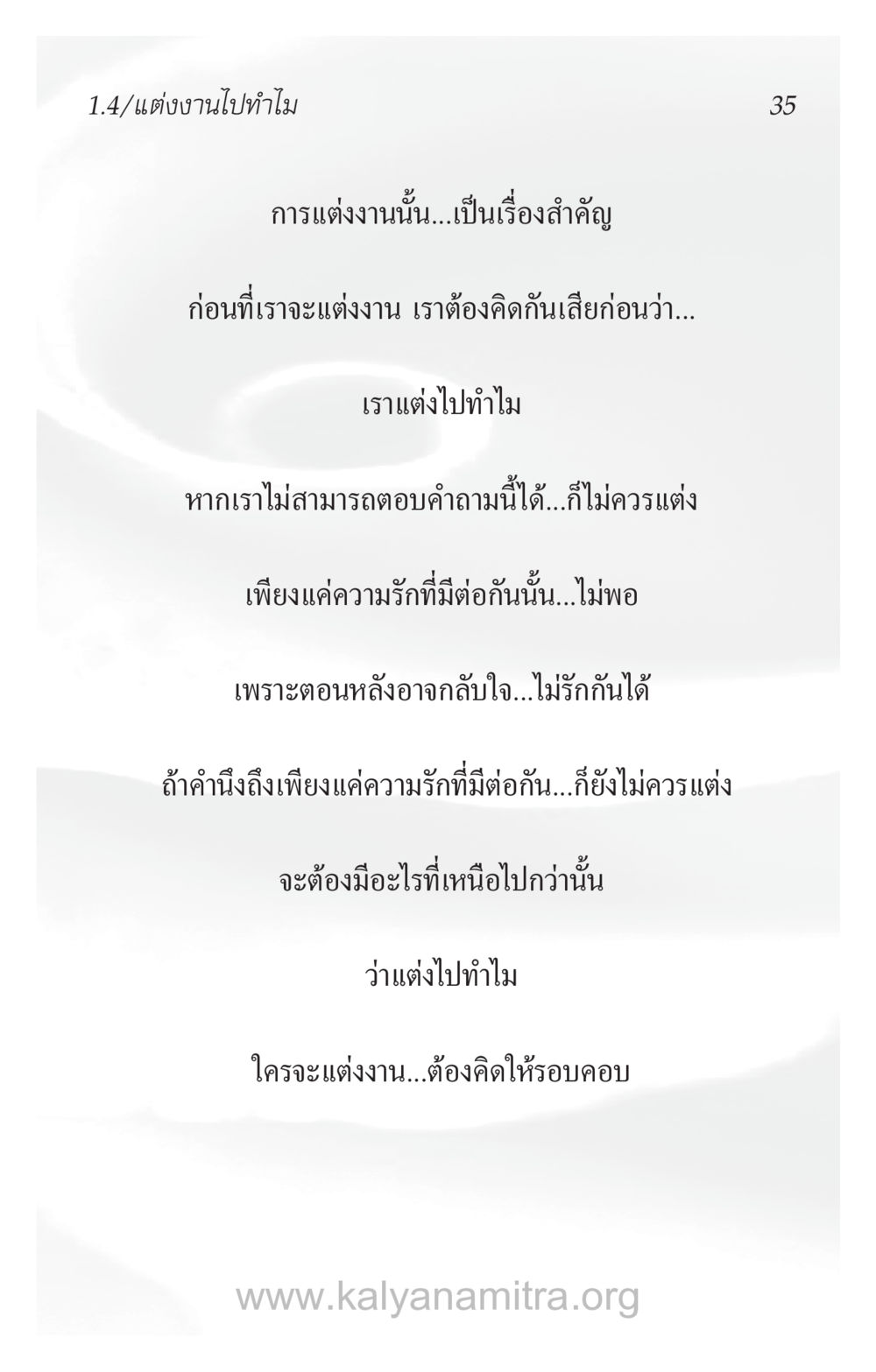 1.4/แต่งงานไปทำไม 35

การแต่งงานนั้น...เป็นเรื่องสำคัญ

ก่อนที่เราจะแต่งงาน เราต้องคิดกันเสียก่อนว่า...

เราแต่งไปทำไม

หากเราไม่สามารถตอบคำถามนี้ได้...ก็ไม่ควรแต่ง

เพียงแค่ความรักที่มีต่อกันนั้น...ไม่พอ

เพราะตอนหลังอาจกลับใจ...ไม่รักกันได้

ถ้าคำนึงถึงเพียงแค่ความรักที่มีต่อกัน...ก็ยังไม่ควรแต่ง

จะต้องมีอะไรที่เหนือไปกว่านั้น

ว่าแต่งไปทำไม

ใครจะแต่งงาน...ต้องคิดให้รอบคอบ

www.kalyanamitra.org